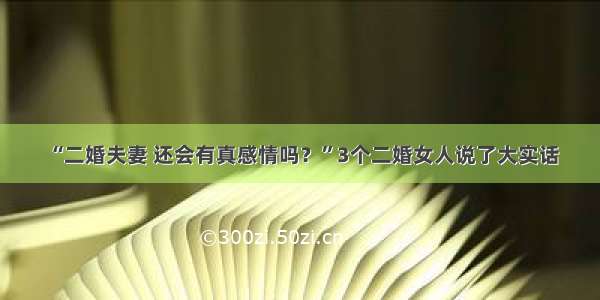 “二婚夫妻 还会有真感情吗？”3个二婚女人说了大实话

©300zi.50zi.cn